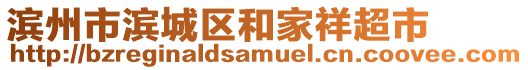 滨州市滨城区和家祥超市
http://bzreginaldsamuel.cn.coovee.com